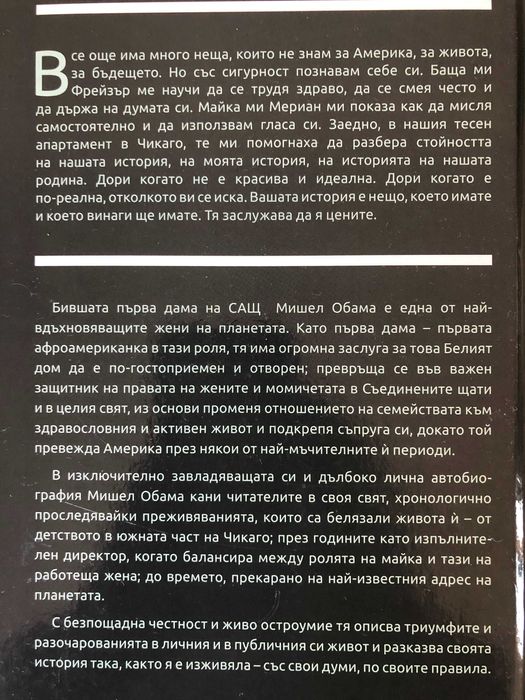 Все още има много неща, които не знам за Америка, за живота, за бъдещето. Но със сигурност познавам себе си. Баща ми Фрейзър ме научи да се трудя здраво, да се смея често и да държа на думата си. Майка ми Мериан ми показа как да мисля самостоятелно и да използвам гласа си. Заедно, в нашия тесен апартамент в Чикаго, те ми помогнаха да разбера стойността на нашата история, на моята история, на историята на нашата родина. Дори когато не е красива и идеална. Дори когато е по-реална, отколкото ви се иска. Вашата история е нещо, което имате и което винаги ще имате. Тя заслужава да я цените.

Бившата първа дама на САЩ Мишел Обама е една от най-вдъхновяващите жени на планетата. Като първа дама – първата афроамериканка в тази роля, тя има огромна заслуга за това Белият дом да е по-гостоприемен и отворен; превръща се във важен защитник на правата на жените и момичетата в Съединените щати и в целия свят, из основи променя отношението на семействата към здравословния и активен живот и подкрепя съпруга си, докато той превежда Америка през някои от най-мъчителните ѝ периоди.

В изключително завладяващата си и дълбоко лична автобиография Мишел Обама кани читателите в своя свят, хронологично проследявайки преживяванията, които са белязали живота ѝ – от детството в южната част на Чикаго; през годините като изпълнителен директор, когато балансира между ролята на майка и тази на работеща жена; до времето, прекарано на най-известния адрес на планетата.

С безпощадна честност и живо остроумие тя описва триумфите и разочарованията в личния и в публичния си живот и разказва своята история така, както я е изживяла – със свои думи, по своите правила.